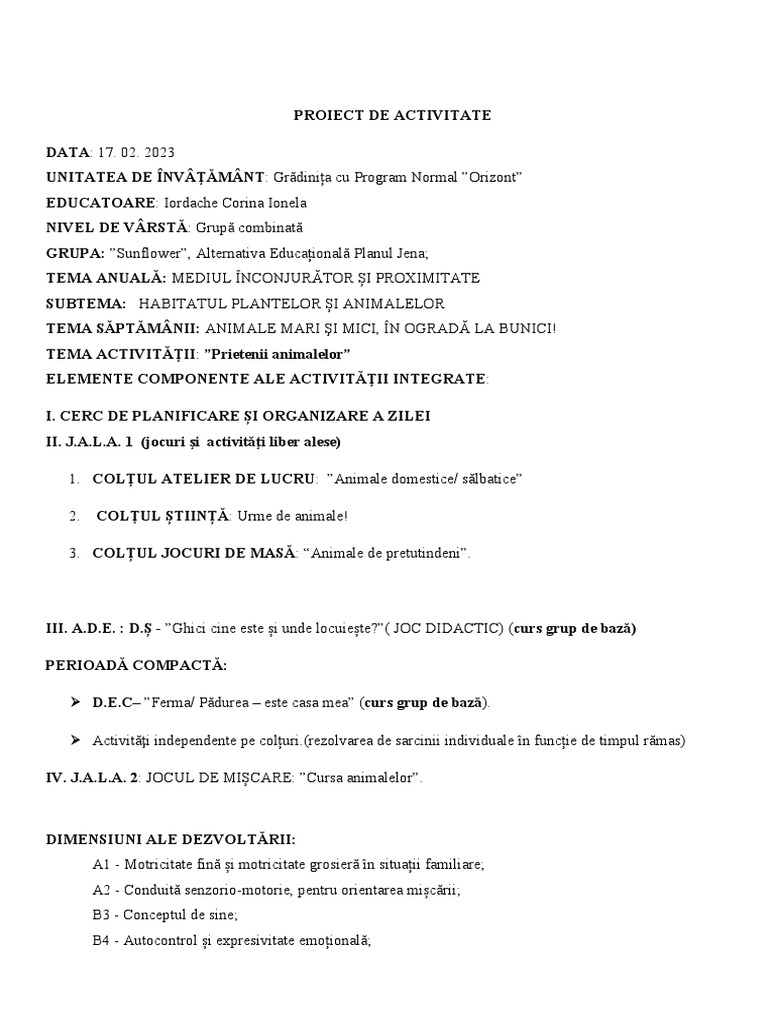 PROIECT DE ACTIVITATE

DATA: 17. 02. 2023
UNITATEA DE ÎNVĂȚĂMÂNT: Grădinița cu Program Normal ”Orizont”
EDUCATOARE: Iordache Corina Ionela
NIVEL DE VÂRSTĂ: Grupă combinată
GRUPA: ”Sunflower”, Alternativa Educațională Planul Jena;
TEMA ANUALĂ: MEDIUL ÎNCONJURĂTOR ȘI PROXIMITATE
SUBTEMA: HABITATUL PLANTELOR ȘI ANIMALELOR
TEMA SĂPTĂMÂNII: ANIMALE MARI ȘI MICI, ÎN OGRADĂ LA BUNICI!
TEMA ACTIVITĂȚII: ”Prietenii animalelor”
ELEMENTE COMPONENTE ALE ACTIVITĂȚII INTEGRATE:

I. CERC DE PLANIFICARE ȘI ORGANIZARE A ZILEI
II. J.A.L.A. 1 (jocuri și activități liber alese)

1. COLȚUL ATELIER DE LUCRU: ”Animale domestice/ sălbatice”
2. COLȚUL ȘTIINȚĂ: Urme de animale!
3. COLȚUL JOCURI DE MASĂ: “Animale de pretutindeni”.

III. A.D.E. : D.Ș - ”Ghici cine este și unde locuiește?”( JOC DIDACTIC) (curs grup de bază)

PERIOADĂ COMPACTĂ:

➢ D.E.C– ”Ferma/ Pădurea – este casa mea” (curs grup de bază).
➢ Activități independente pe colțuri.(rezolvarea de sarcinii individuale în funcție de timpul rămas)

IV. J.A.L.A. 2: JOCUL DE MIȘCARE: ”Cursa animalelor”.

DIMENSIUNI ALE DEZVOLTĂRII:
A1 - Motricitate fină și motricitate grosieră în situații familiare;
A2 - Conduită senzorio-motorie, pentru orientarea mișcării;
B3 - Conceptul de sine;
B4 - Autocontrol și expresivitate emoțională;